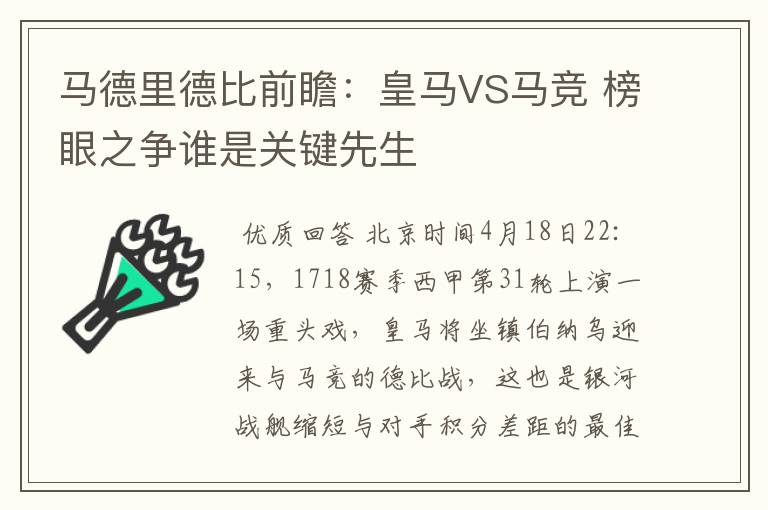 马德里德比前瞻：皇马VS马竞 榜眼之争谁是关键先生

优质回答 北京时间4月18日22:15，1718赛季西甲第31轮上演一场重头戏，皇马将坐镇伯纳乌迎来与马竞的德比战，这也是银河战舰缩短与对手积分差距的最佳